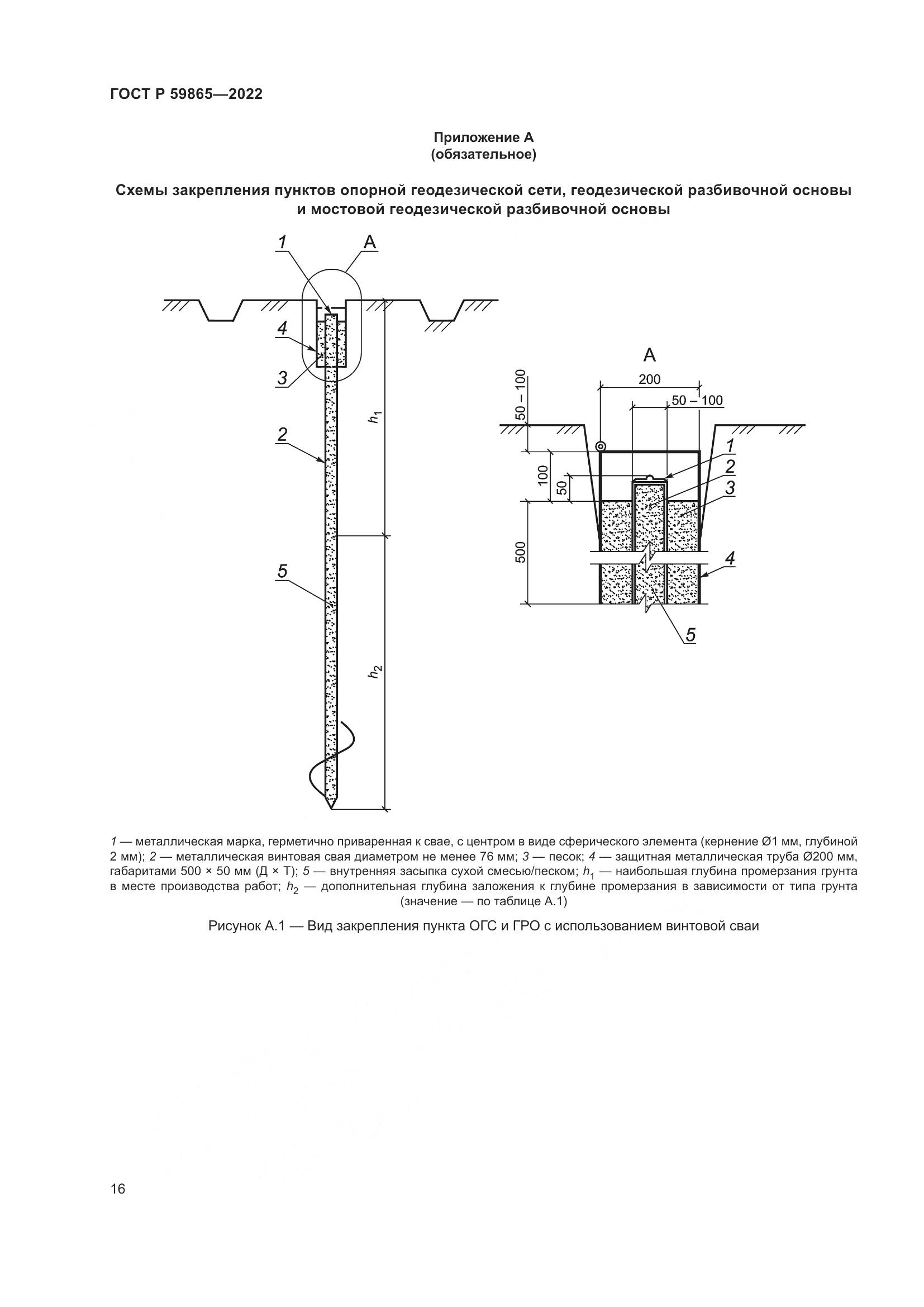 ГОСТ Р 59865—2022

Приложение А
(обязательное)

Схемы закрепления пунктов опорной геодезической сети, геодезической разбивочной основы и мостовой геодезической разбивочной основы

1
А
4
3
2
5
$h_1$
$h_2$

А
200
50 – 100
50 – 100
100
50
500
1
2
3
4
5

1 — металлическая марка, герметично приваренная к свае, с центром в виде сферического элемента (кернение Ø1 мм, глубиной 2 мм); 2 — металлическая винтовая свая диаметром не менее 76 мм; 3 — песок; 4 — защитная металлическая труба Ø200 мм, габаритами 500 × 50 мм (Д × Т); 5 — внутренняя засыпка сухой смесью/песком; $h_1$ — наибольшая глубина промерзания грунта в месте производства работ; $h_2$ — дополнительная глубина заложения к глубине промерзания в зависимости от типа грунта (значение — по таблице А.1)

Рисунок А.1 — Вид закрепления пункта ОГС и ГРО с использованием винтовой сваи

16